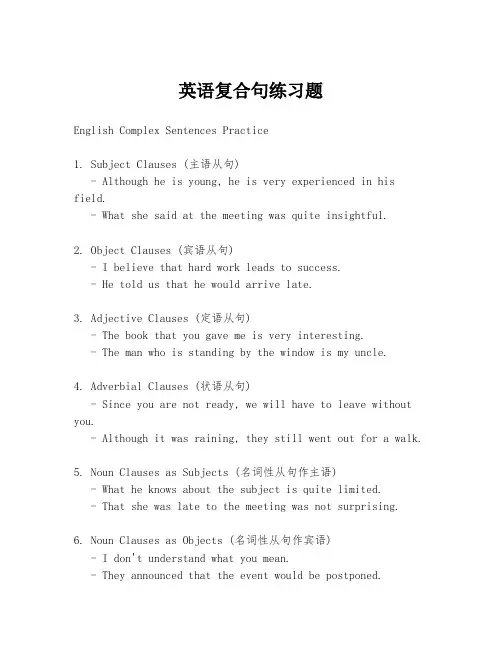 英语复合句练习题

English Complex Sentences Practice

1. Subject Clauses (主语从句)
- Although he is young, he is very experienced in his field.
- What she said at the meeting was quite insightful.

2. Object Clauses (宾语从句)
- I believe that hard work leads to success.
- He told us that he would arrive late.

3. Adjective Clauses (定语从句)
- The book that you gave me is very interesting.
- The man who is standing by the window is my uncle.

4. Adverbial Clauses (状语从句)
- Since you are not ready, we will have to leave without you.
- Although it was raining, they still went out for a walk.

5. Noun Clauses as Subjects (名词性从句作主语)
- What he knows about the subject is quite limited.
- That she was late to the meeting was not surprising.

6. Noun Clauses as Objects (名词性从句作宾语)
- I don't understand what you mean.
- They announced that the event would be postponed.